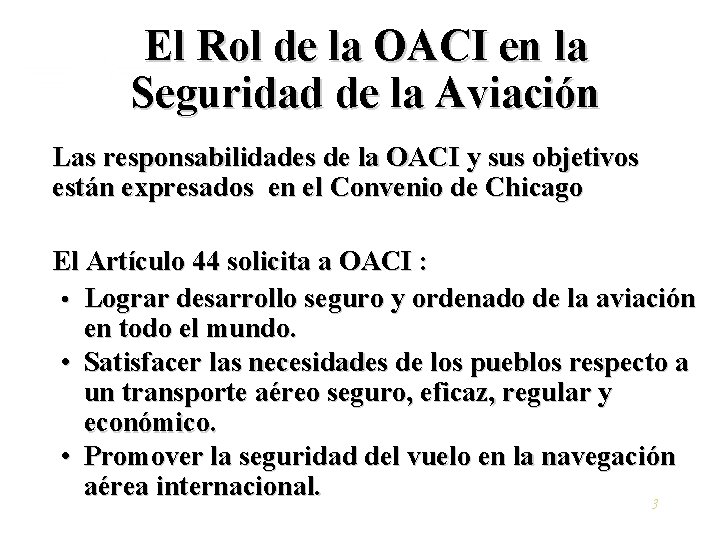 El Rol de la OACI en la Seguridad de la Aviación

Las responsabilidades de la OACI y sus objetivos están expresados en el Convenio de Chicago

El Artículo 44 solicita a OACI :

• Lograr desarrollo seguro y ordenado de la aviación en todo el mundo.
• Satisfacer las necesidades de los pueblos respecto a un transporte aéreo seguro, eficaz, regular y económico.
• Promover la seguridad del vuelo en la navegación aérea internacional.

3